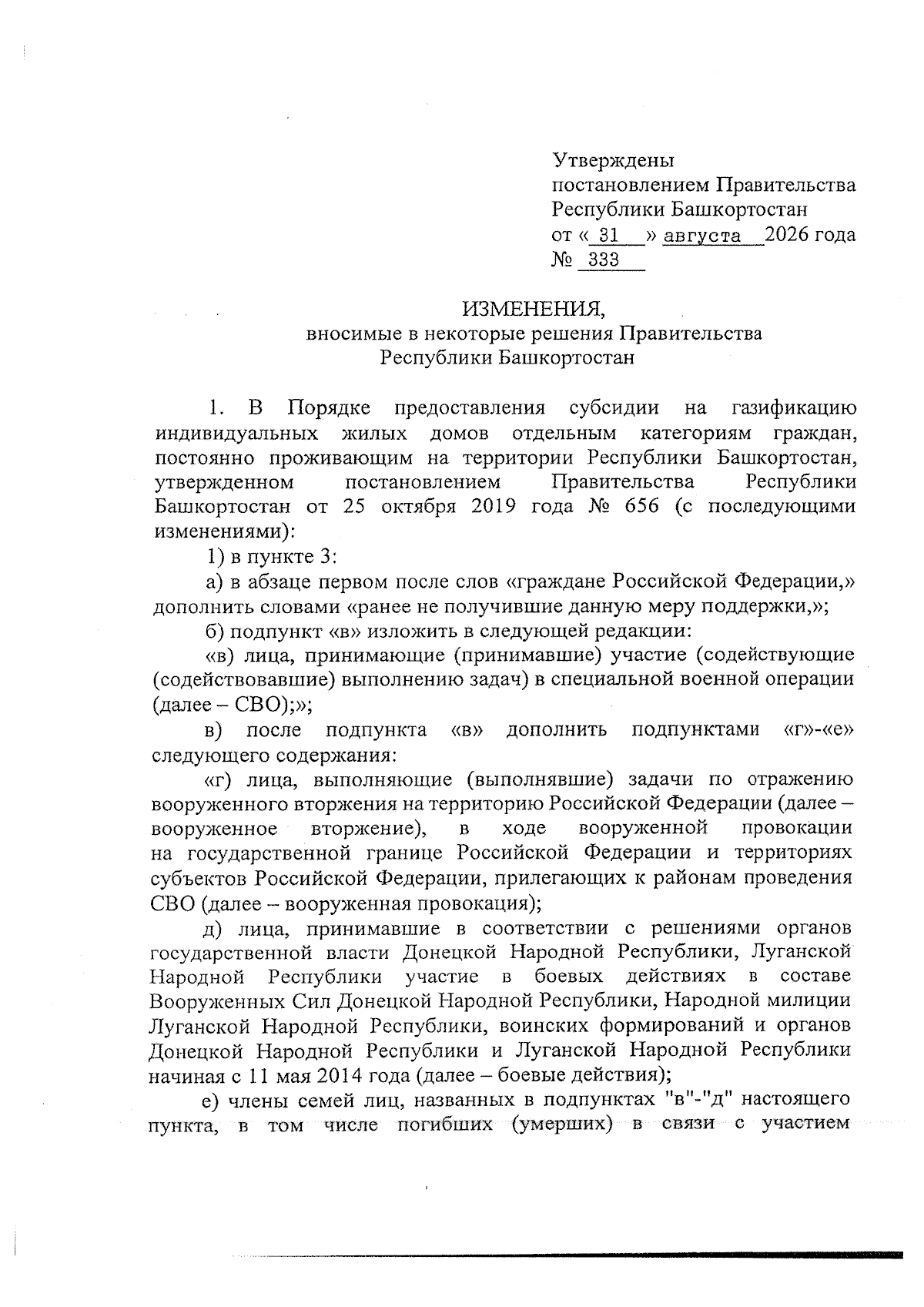 Утверждены
постановлением Правительства
Республики Башкортостан
от « 31 » августа 2026 года
№ 333

ИЗМЕНЕНИЯ,
вносимые в некоторые решения Правительства
Республики Башкортостан

1. В Порядке предоставления субсидии на газификацию индивидуальных жилых домов отдельным категориям граждан, постоянно проживающим на территории Республики Башкортостан, утвержденном постановлением Правительства Республики Башкортостан от 25 октября 2019 года № 656 (с последующими изменениями):

1) в пункте 3:

а) в абзаце первом после слов «граждане Российской Федерации,» дополнить словами «ранее не получившие данную меру поддержки,»;

б) подпункт «в» изложить в следующей редакции:

«в) лица, принимающие (принимавшие) участие (содействующие (содействовавшие) выполнению задач) в специальной военной операции (далее – СВО);»;

в) после подпункта «в» дополнить подпунктами «г»-«е» следующего содержания:

«г) лица, выполняющие (выполнявшие) задачи по отражению вооруженного вторжения на территорию Российской Федерации (далее – вооруженное вторжение), в ходе вооруженной провокации на государственной границе Российской Федерации и территориях субъектов Российской Федерации, прилегающих к районам проведения СВО (далее – вооруженная провокация);

д) лица, принимавшие в соответствии с решениями органов государственной власти Донецкой Народной Республики, Луганской Народной Республики участие в боевых действиях в составе Вооруженных Сил Донецкой Народной Республики, Народной милиции Луганской Народной Республики, воинских формирований и органов Донецкой Народной Республики и Луганской Народной Республики начиная с 11 мая 2014 года (далее – боевые действия);

е) члены семей лиц, названных в подпунктах "в"-"д" настоящего пункта, в том числе погибших (умерших) в связи с участием